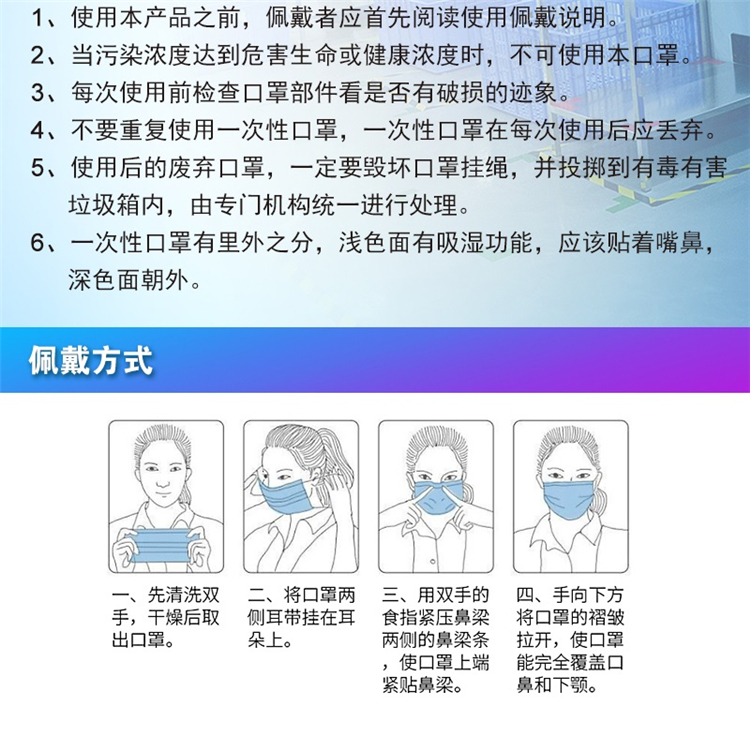 1、使用本产品之前，佩戴者应首先阅读使用佩戴说明。

2、当污染浓度达到危害生命或健康浓度时，不可使用本口罩。

3、每次使用前检查口罩部件看是否有破损的迹象。

4、不要重复使用一次性口罩，一次性口罩在每次使用后应丢弃。

5、使用后的废弃口罩，一定要毁坏口罩挂绳，并投掷到有毒有害垃圾箱内，由专门机构统一进行处理。

6、一次性口罩有里外之分，浅色面有吸湿功能，应该贴着嘴鼻，深色面朝外。

佩戴方式

一、先清洗双手，干燥后取出口罩。

二、将口罩两侧耳带挂在耳朵上。

三、用双手的食指紧压鼻梁两侧的鼻梁条，使口罩上端紧贴鼻梁。

四、手向下方将口罩的褶皱拉开，使口罩能完全覆盖口鼻和下颚。